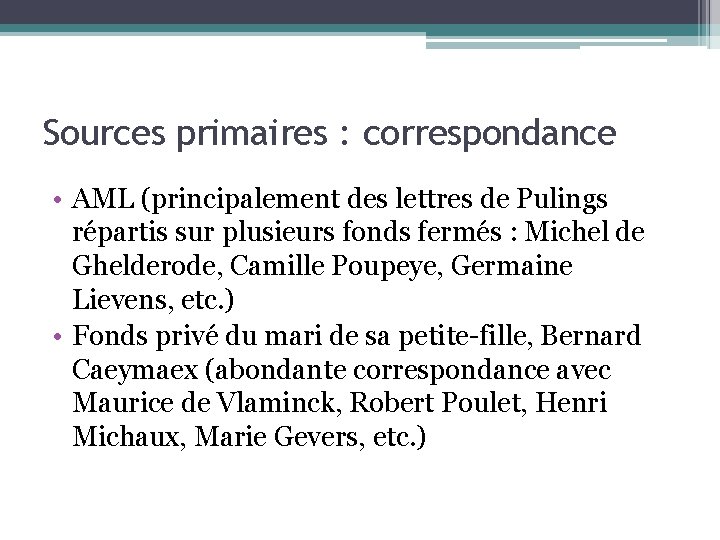 Sources primaires : correspondance

• AML (principalement des lettres de Pulings répartis sur plusieurs fonds fermés : Michel de Ghelderode, Camille Poupeye, Germaine Lievens, etc.)
• Fonds privé du mari de sa petite-fille, Bernard Caeymaex (abondante correspondance avec Maurice de Vlaminck, Robert Poulet, Henri Michaux, Marie Gevers, etc.)